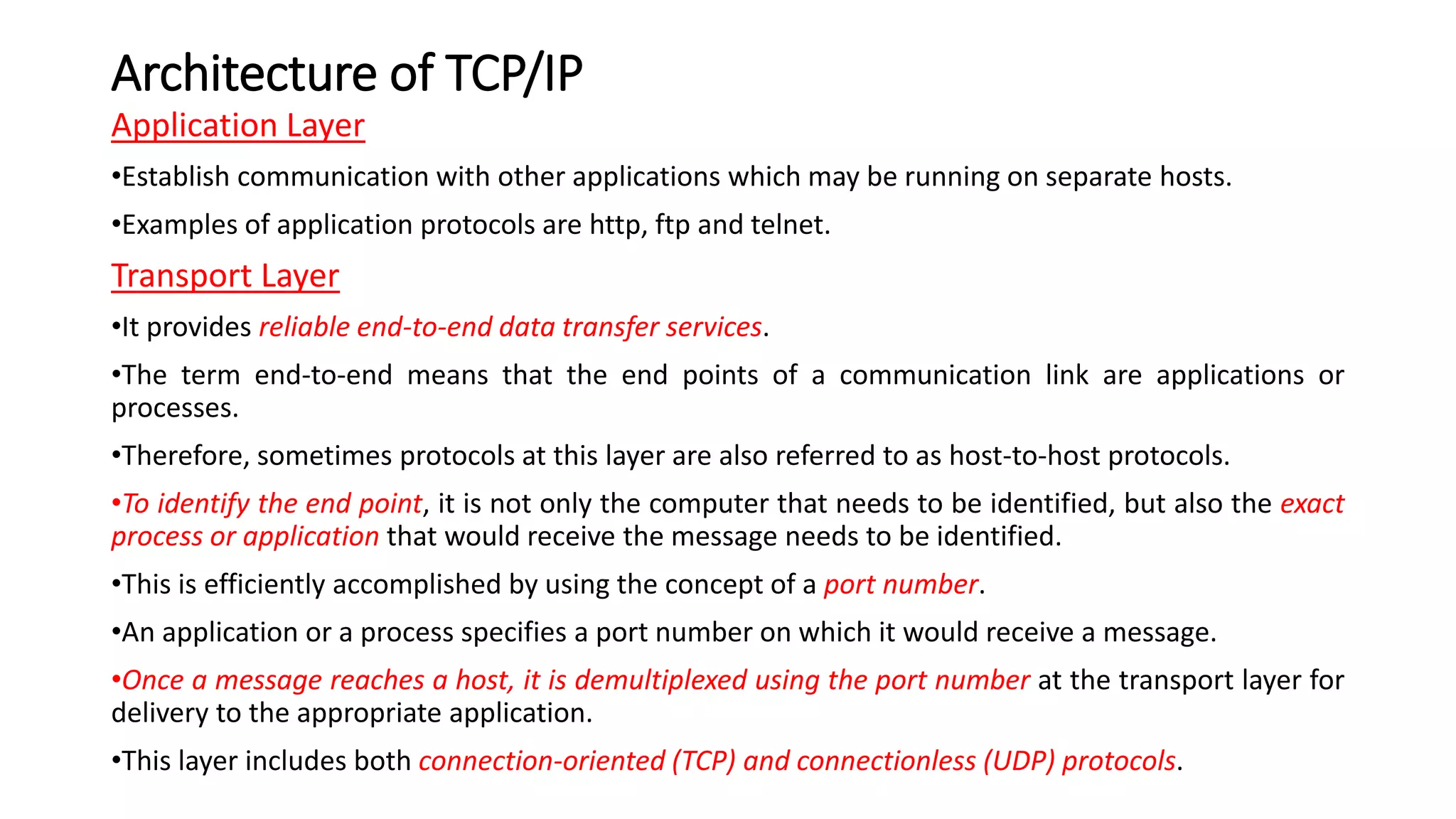 Architecture of TCP/IP

Application Layer

•Establish communication with other applications which may be running on separate hosts.

•Examples of application protocols are http, ftp and telnet.

Transport Layer

•It provides reliable end-to-end data transfer services.

•The term end-to-end means that the end points of a communication link are applications or processes.

•Therefore, sometimes protocols at this layer are also referred to as host-to-host protocols.

•To identify the end point, it is not only the computer that needs to be identified, but also the exact process or application that would receive the message needs to be identified.

•This is efficiently accomplished by using the concept of a port number.

•An application or a process specifies a port number on which it would receive a message.

•Once a message reaches a host, it is demultiplexed using the port number at the transport layer for delivery to the appropriate application.

•This layer includes both connection-oriented (TCP) and connectionless (UDP) protocols.